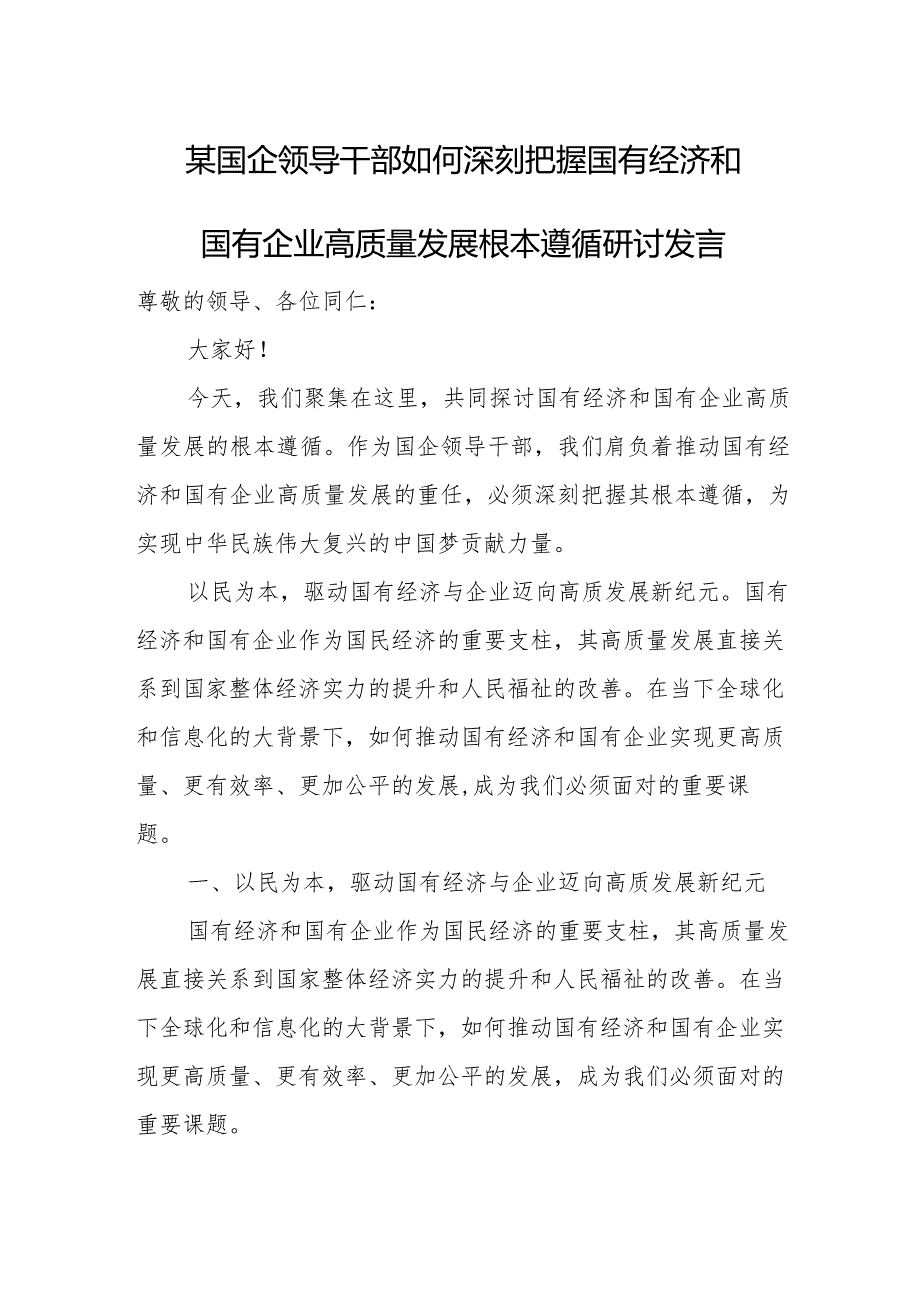 某国企领导干部如何深刻把握国有经济和国有企业高质量发展根本遵循研讨发言

尊敬的领导、各位同仁：

大家好！

今天，我们聚集在这里，共同探讨国有经济和国有企业高质量发展的根本遵循。作为国企领导干部，我们肩负着推动国有经济和国有企业高质量发展的重任，必须深刻把握其根本遵循，为实现中华民族伟大复兴的中国梦贡献力量。

以民为本，驱动国有经济与企业迈向高质发展新纪元。国有经济和国有企业作为国民经济的重要支柱，其高质量发展直接关系到国家整体经济实力的提升和人民福祉的改善。在当下全球化和信息化的大背景下，如何推动国有经济和国有企业实现更高质量、更有效率、更加公平的发展,成为我们必须面对的重要课题。

一、以民为本，驱动国有经济与企业迈向高质发展新纪元

国有经济和国有企业作为国民经济的重要支柱，其高质量发展直接关系到国家整体经济实力的提升和人民福祉的改善。在当下全球化和信息化的大背景下，如何推动国有经济和国有企业实现更高质量、更有效率、更加公平的发展，成为我们必须面对的重要课题。